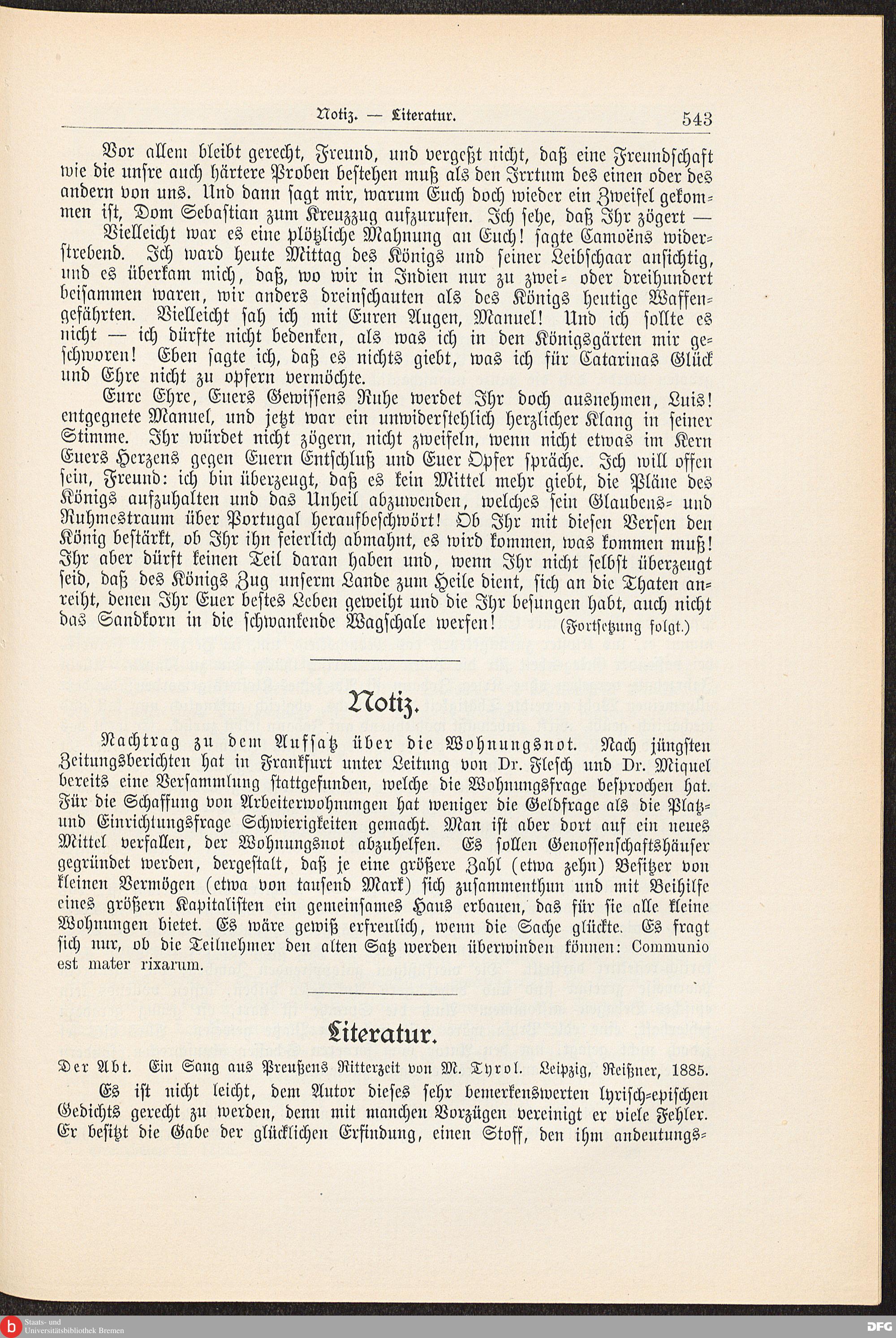 Notiz. — Literatur. 543

Vor allem bleibt gerecht, Freund, und vergeßt nicht, daß eine Freundschaft wie die unsre auch härtere Proben bestehen muß als den Irrtum des einen oder des andern von uns. Und dann sagt mir, warum Euch doch wieder ein Zweifel gekommen ist, Dom Sebastian zum Kreuzzug aufzurufen. Ich sehe, daß Ihr zögert —

Vielleicht war es eine plötzliche Mahnung an Euch! sagte Camoëns widerstrebend. Ich ward heute Mittag des Königs und seiner Leibschaar ansichtig, und es überkam mich, daß, wo wir in Indien nur zu zwei- oder dreihundert beisammen waren, wir anders dreinschauten als des Königs heutige Waffengefährten. Vielleicht sah ich mit Euren Augen, Manuel! Und ich sollte es nicht — ich dürfte nicht bedenken, als was ich in den Königsgärten mir geschworen! Eben sagte ich, daß es nichts giebt, was ich für Catarinas Glück und Ehre nicht zu opfern vermöchte.

Eure Ehre, Euers Gewissens Ruhe werdet Ihr doch ausnehmen, Luis! entgegnete Manuel, und jetzt war ein unwiderstehlich herzlicher Klang in seiner Stimme. Ihr würdet nicht zögern, nicht zweifeln, wenn nicht etwas im Kern Euers Herzens gegen Euern Entschluß und Euer Opfer spräche. Ich will offen sein, Freund: ich bin überzeugt, daß es kein Mittel mehr giebt, die Pläne des Königs aufzuhalten und das Unheil abzuwenden, welches sein Glaubens- und Ruhmestraum über Portugal heraufbeschwört! Ob Ihr mit diesen Versen den König bestärkt, ob Ihr ihn feierlich abmahnt, es wird kommen, was kommen muß! Ihr aber dürft keinen Teil daran haben und, wenn Ihr nicht selbst überzeugt seid, daß des Königs Zug unserm Lande zum Heile dient, sich an die Thaten anreiht, denen Ihr Euer bestes Leben geweiht und die Ihr besungen habt, auch nicht das Sandkorn in die schwankende Wagschale werfen! (Fortsetzung folgt.)

Notiz.

Nachtrag zu dem Aufsatz über die Wohnungsnot. Nach jüngsten Zeitungsberichten hat in Frankfurt unter Leitung von Dr. Flesch und Dr. Miquel bereits eine Versammlung stattgefunden, welche die Wohnungsfrage besprochen hat. Für die Schaffung von Arbeiterwohnungen hat weniger die Geldfrage als die Platz- und Einrichtungsfrage Schwierigkeiten gemacht. Man ist aber dort auf ein neues Mittel verfallen, der Wohnungsnot abzuhelfen. Es sollen Genossenschaftshäuser gegründet werden, dergestalt, daß je eine größere Zahl (etwa zehn) Besitzer von kleinen Vermögen (etwa von tausend Mark) sich zusammenthun und mit Beihilfe eines größern Kapitalisten ein gemeinsames Haus erbauen, das für sie alle kleine Wohnungen bietet. Es wäre gewiß erfreulich, wenn die Sache glückte. Es fragt sich nur, ob die Teilnehmer den alten Satz werden überwinden können: Communio est mater rixarum.

Literatur.

Der Abt. Ein Sang aus Preußens Ritterzeit von M. Tyrol. Leipzig, Reißner, 1885.

Es ist nicht leicht, dem Autor dieses sehr bemerkenswerten lyrisch-epischen Gedichts gerecht zu werden, denn mit manchen Vorzügen vereinigt er viele Fehler. Er besitzt die Gabe der glücklichen Erfindung, einen Stoff, den ihm andeutungs-

Staats- und Universitätsbibliothek Bremen

DFG